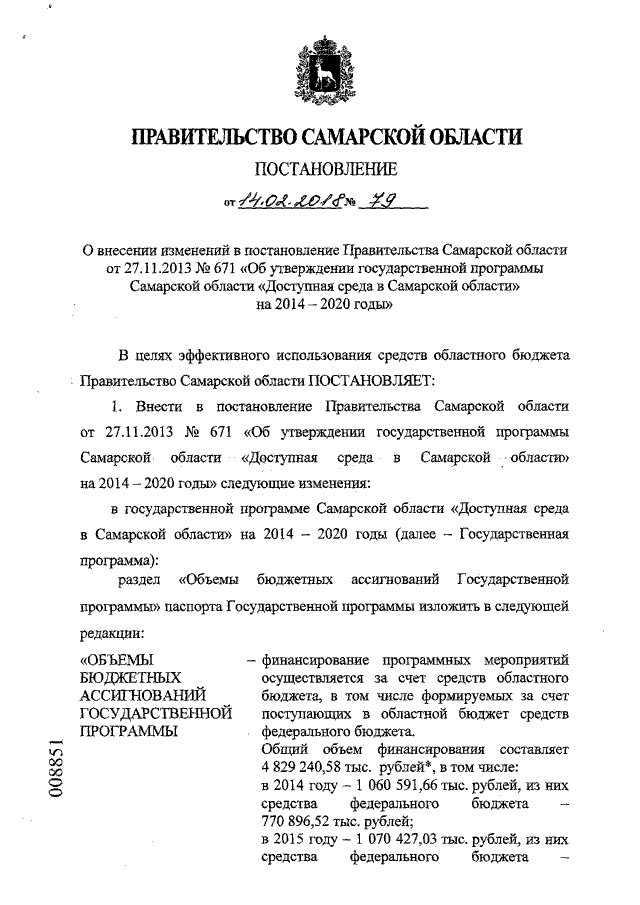 ПРАВИТЕЛЬСТВО САМАРСКОЙ ОБЛАСТИ

ПОСТАНОВЛЕНИЕ

от 14.02.2018 № 79

О внесении изменений в постановление Правительства Самарской области от 27.11.2013 № 671 «Об утверждении государственной программы Самарской области «Доступная среда в Самарской области» на 2014 – 2020 годы»

В целях эффективного использования средств областного бюджета Правительство Самарской области ПОСТАНОВЛЯЕТ:

1. Внести в постановление Правительства Самарской области от 27.11.2013 № 671 «Об утверждении государственной программы Самарской области «Доступная среда в Самарской области» на 2014 – 2020 годы» следующие изменения:

в государственной программе Самарской области «Доступная среда в Самарской области» на 2014 – 2020 годы (далее – Государственная программа):

раздел «Объемы бюджетных ассигнований Государственной программы» паспорта Государственной программы изложить в следующей редакции:

«ОБЪЕМЫ БЮДЖЕТНЫХ АССИГНОВАНИЙ ГОСУДАРСТВЕННОЙ ПРОГРАММЫ

– финансирование программных мероприятий осуществляется за счет средств областного бюджета, в том числе формируемых за счет поступающих в областной бюджет средств федерального бюджета.
Общий объем финансирования составляет 4 829 240,58 тыс. рублей*, в том числе:
в 2014 году – 1 060 591,66 тыс. рублей, из них средства федерального бюджета – 770 896,52 тыс. рублей;
в 2015 году – 1 070 427,03 тыс. рублей, из них средства федерального бюджета –

008851